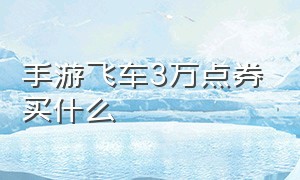 手游飞车3万点券买什么